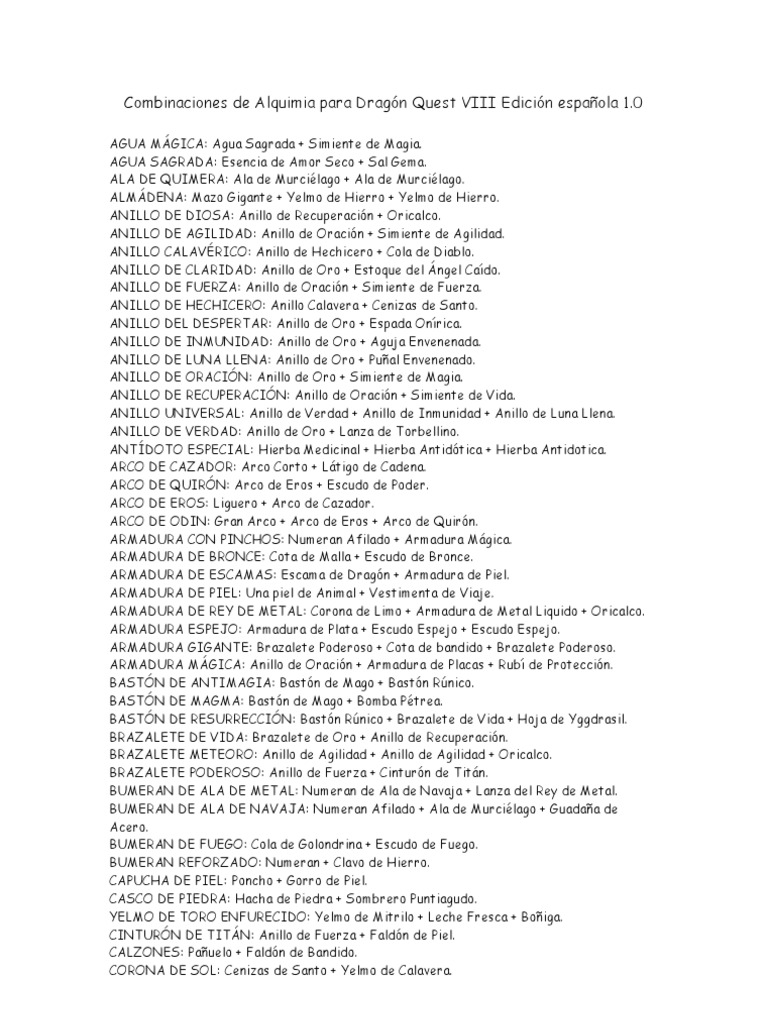 Combinaciones de Alquimia para Dragón Quest VIII Edición española 1.0

AGUA MÁGICA: Agua Sagrada + Simiente de Magia.
AGUA SAGRADA: Esencia de Amor Seco + Sal Gema.
ALA DE QUIMERA: Ala de Murciélago + Ala de Murciélago.
ALMÁDENA: Mazo Gigante + Yelmo de Hierro + Yelmo de Hierro.
ANILLO DE DIOSA: Anillo de Recuperación + Oricalco.
ANILLO DE AGILIDAD: Anillo de Oración + Simiente de Agilidad.
ANILLO CALAVÉRICO: Anillo de Hechicero + Cola de Diablo.
ANILLO DE CLARIDAD: Anillo de Oro + Estoque del Ángel Caído.
ANILLO DE FUERZA: Anillo de Oración + Simiente de Fuerza.
ANILLO DE HECHICERO: Anillo Calavera + Cenizas de Santo.
ANILLO DEL DESPERTAR: Anillo de Oro + Espada Onírica.
ANILLO DE INMUNIDAD: Anillo de Oro + Aguja Envenenada.
ANILLO DE LUNA LLENA: Anillo de Oro + Puñal Envenenado.
ANILLO DE ORACIÓN: Anillo de Oro + Simiente de Magia.
ANILLO DE RECUPERACIÓN: Anillo de Oración + Simiente de Vida.
ANILLO UNIVERSAL: Anillo de Verdad + Anillo de Inmunidad + Anillo de Luna Llena.
ANILLO DE VERDAD: Anillo de Oro + Lanza de Torbellino.
ANTÍDOTO ESPECIAL: Hierba Medicinal + Hierba Antidótica + Hierba Antidotica.
ARCO DE CAZADOR: Arco Corto + Látigo de Cadena.
ARCO DE QUIRÓN: Arco de Eros + Escudo de Poder.
ARCO DE EROS: Liguero + Arco de Cazador.
ARCO DE ODIN: Gran Arco + Arco de Eros + Arco de Quirón.
ARMADURA CON PINCHOS: Numeran Afilado + Armadura Mágica.
ARMADURA DE BRONCE: Cota de Malla + Escudo de Bronce.
ARMADURA DE ESCAMAS: Escama de Dragón + Armadura de Piel.
ARMADURA DE PIEL: Una piel de Animal + Vestimenta de Viaje.
ARMADURA DE REY DE METAL: Corona de Limo + Armadura de Metal Liquido + Oricalco.
ARMADURA ESPEJO: Armadura de Plata + Escudo Espejo + Escudo Espejo.
ARMADURA GIGANTE: Brazalete Poderoso + Cota de bandido + Brazalete Poderoso.
ARMADURA MÁGICA: Anillo de Oración + Armadura de Placas + Rubí de Protección.
BASTÓN DE ANTIMAGIA: Bastón de Mago + Bastón Rúnico.
BASTÓN DE MAGMA: Bastón de Mago + Bomba Pétrea.
BASTÓN DE RESURRECCIÓN: Bastón Rúnico + Brazalete de Vida + Hoja de Yggdrasil.
BRAZALETE DE VIDA: Brazalete de Oro + Anillo de Recuperación.
BRAZALETE METEORO: Anillo de Agilidad + Anillo de Agilidad + Oricalco.
BRAZALETE PODEROSO: Anillo de Fuerza + Cinturón de Titán.
BUMERAN DE ALA DE METAL: Numeran de Ala de Navaja + Lanza del Rey de Metal.
BUMERAN DE ALA DE NAVAJA: Numeran Afilado + Ala de Murciélago + Guadaña de Acero.
BUMERAN DE FUEGO: Cola de Golondrina + Escudo de Fuego.
BUMERAN REFORZADO: Numeran + Clavo de Hierro.
CAPUCHA DE PIEL: Poncho + Gorro de Piel.
CASCO DE PIEDRA: Hacha de Piedra + Sombrero Puntiagudo.
YELMO DE TORO ENFURECIDO: Yelmo de Mitrilo + Leche Fresca + Boñiga.
CINTURÓN DE TITÁN: Anillo de Fuerza + Faldón de Piel.
CALZONES: Pañuelo + Faldón de Bandido.
CORONA DE SOL: Cenizas de Santo + Yelmo de Calavera.